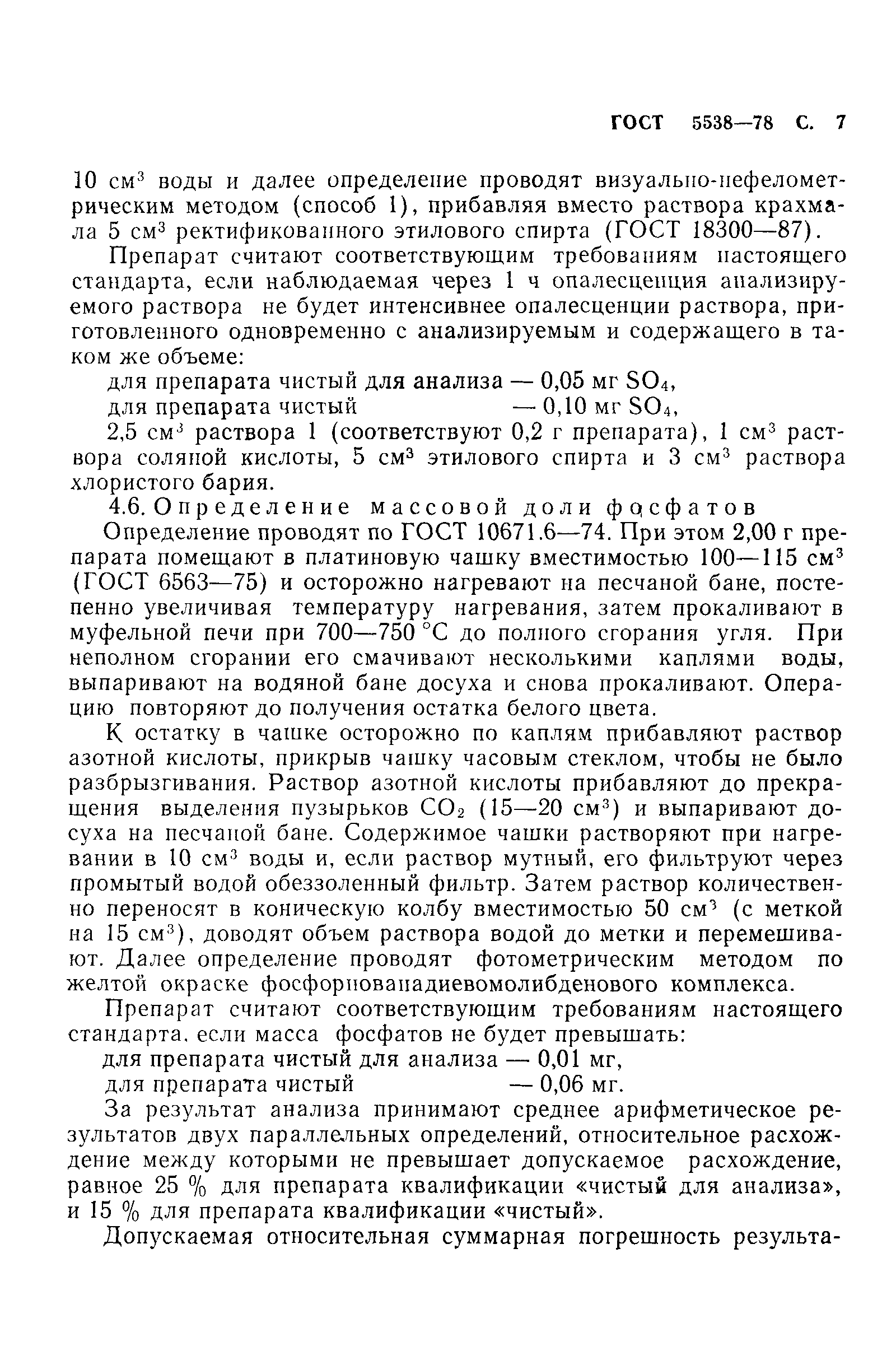 ГОСТ 5538—78 С. 7

10 см$^3$ воды и далее определение проводят визуально-нефелометрическим методом (способ 1), прибавляя вместо раствора крахмала 5 см$^3$ ректификованного этилового спирта (ГОСТ 18300—87).

Препарат считают соответствующим требованиям настоящего стандарта, если наблюдаемая через 1 ч опалесценция анализируемого раствора не будет интенсивнее опалесценции раствора, приготовленного одновременно с анализируемым и содержащего в таком же объеме:

для препарата чистый для анализа — 0,05 мг $SO_4$,

для препарата чистый — 0,10 мг $SO_4$,

2,5 см$^3$ раствора 1 (соответствуют 0,2 г препарата), 1 см$^3$ раствора соляной кислоты, 5 см$^3$ этилового спирта и 3 см$^3$ раствора хлористого бария.

4.6. Определение массовой доли фосфатов

Определение проводят по ГОСТ 10671.6—74. При этом 2,00 г препарата помещают в платиновую чашку вместимостью 100—115 см$^3$ (ГОСТ 6563—75) и осторожно нагревают на песчаной бане, постепенно увеличивая температуру нагревания, затем прокаливают в муфельной печи при 700—750 °С до полного сгорания угля. При неполном сгорании его смачивают несколькими каплями воды, выпаривают на водяной бане досуха и снова прокаливают. Операцию повторяют до получения остатка белого цвета.

К остатку в чашке осторожно по каплям прибавляют раствор азотной кислоты, прикрыв чашку часовым стеклом, чтобы не было разбрызгивания. Раствор азотной кислоты прибавляют до прекращения выделения пузырьков $CO_2$ (15—20 см$^3$) и выпаривают досуха на песчаной бане. Содержимое чашки растворяют при нагревании в 10 см$^3$ воды и, если раствор мутный, его фильтруют через промытый водой обеззоленный фильтр. Затем раствор количественно переносят в коническую колбу вместимостью 50 см$^3$ (с меткой на 15 см$^3$), доводят объем раствора водой до метки и перемешивают. Далее определение проводят фотометрическим методом по желтой окраске фосфорнованадиевомолибденового комплекса.

Препарат считают соответствующим требованиям настоящего стандарта, если масса фосфатов не будет превышать:

для препарата чистый для анализа — 0,01 мг,

для препарата чистый — 0,06 мг.

За результат анализа принимают среднее арифметическое результатов двух параллельных определений, относительное расхождение между которыми не превышает допускаемое расхождение, равное 25 % для препарата квалификации «чистый для анализа», и 15 % для препарата квалификации «чистый».

Допускаемая относительная суммарная погрешность результа-